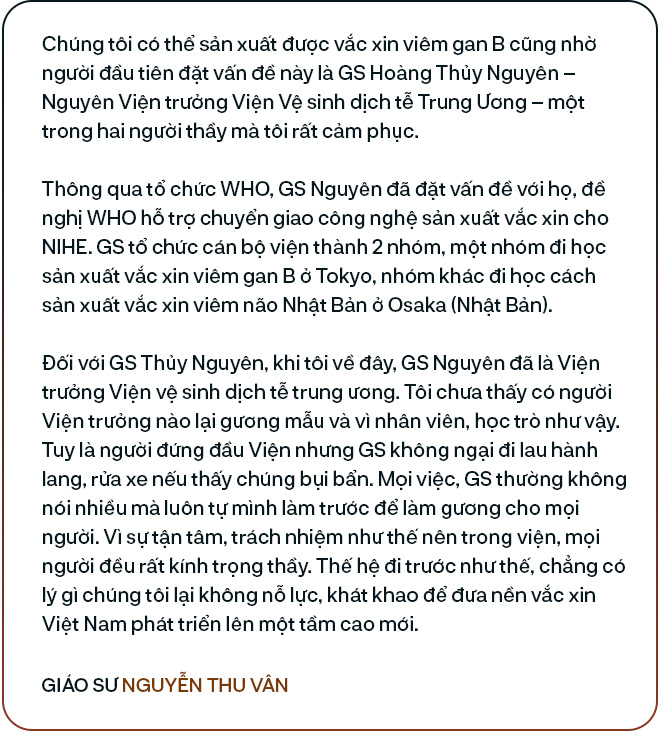 Chúng tôi có thể sản xuất được vắc xin viêm gan B cũng nhờ người đầu tiên đặt vấn đề này là GS Hoàng Thủy Nguyên – Nguyên Viện trưởng Viện Vệ sinh dịch tễ Trung Ương – một trong hai người thầy mà tôi rất cảm phục.

Thông qua tổ chức WHO, GS Nguyên đã đặt vấn đề với họ, đề nghị WHO hỗ trợ chuyển giao công nghệ sản xuất vắc xin cho NIHE. GS tổ chức cán bộ viện thành 2 nhóm, một nhóm đi học sản xuất vắc xin viêm gan B ở Tokyo, nhóm khác đi học cách sản xuất vắc xin viêm não Nhật Bản ở Osaka (Nhật Bản).

Đối với GS Thủy Nguyên, khi tôi về đây, GS Nguyên đã là Viện trưởng Viện vệ sinh dịch tễ trung ương. Tôi chưa thấy có người Viện trưởng nào lại gương mẫu và vì nhân viên, học trò như vậy. Tuy là người đứng đầu Viện nhưng GS không ngại đi lau hành lang, rửa xe nếu thấy chúng bụi bẩn. Mọi việc, GS thường không nói nhiều mà luôn tự mình làm trước để làm gương cho mọi người. Vì sự tận tâm, trách nhiệm như thế nên trong viện, mọi người đều rất kính trọng thầy. Thế hệ đi trước như thế, chẳng có lý gì chúng tôi lại không nỗ lực, khát khao để đưa nền vắc xin Việt Nam phát triển lên một tầm cao mới.

GIÁO SƯ NGUYỄN THU VÂN